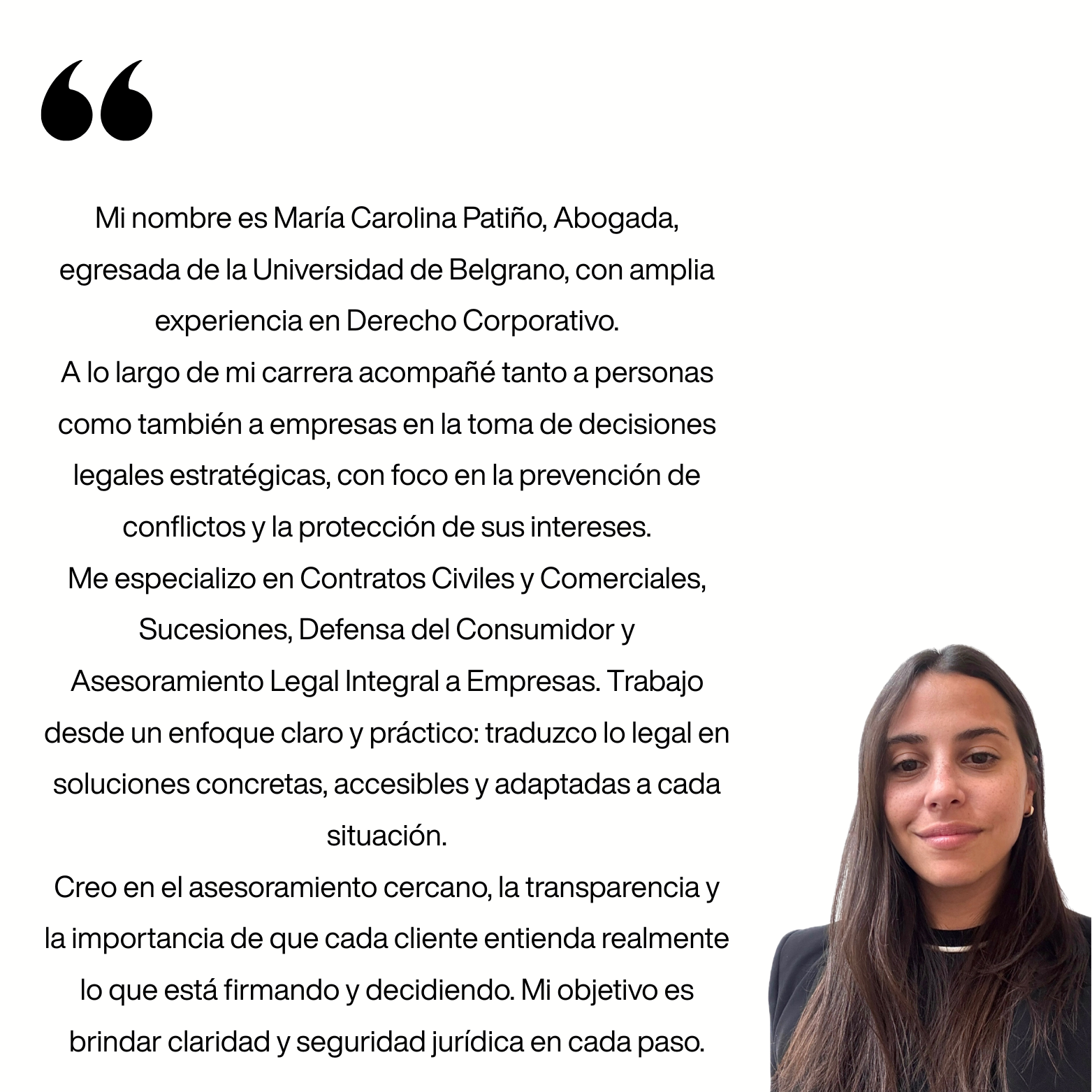 “

Mi nombre es María Carolina Patiño, Abogada, egresada de la Universidad de Belgrano, con amplia experiencia en Derecho Corporativo.
A lo largo de mi carrera acompañé tanto a personas como también a empresas en la toma de decisiones legales estratégicas, con foco en la prevención de conflictos y la protección de sus intereses.
Me especializo en Contratos Civiles y Comerciales, Sucesiones, Defensa del Consumidor y Asesoramiento Legal Integral a Empresas. Trabajo desde un enfoque claro y práctico: traduzco lo legal en soluciones concretas, accesibles y adaptadas a cada situación.
Creo en el asesoramiento cercano, la transparencia y la importancia de que cada cliente entienda realmente lo que está firmando y decidiendo. Mi objetivo es brindar claridad y seguridad jurídica en cada paso.